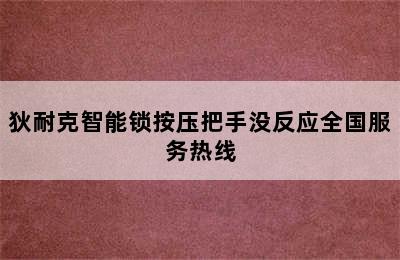 狄耐克智能锁按压把手没反应全国服务热线